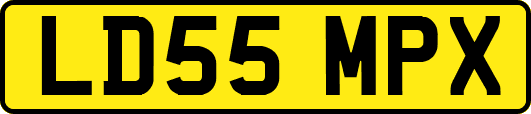 LD55 MPX